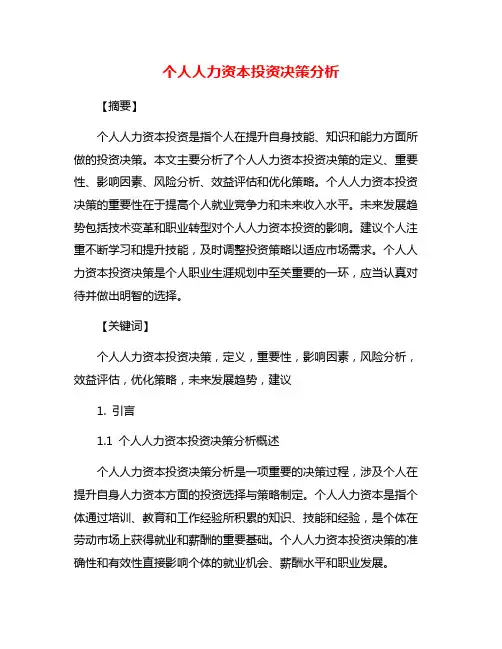 个人人力资本投资决策分析

【摘要】

个人人力资本投资是指个人在提升自身技能、知识和能力方面所做的投资决策。本文主要分析了个人人力资本投资决策的定义、重要性、影响因素、风险分析、效益评估和优化策略。个人人力资本投资决策的重要性在于提高个人就业竞争力和未来收入水平。未来发展趋势包括技术变革和职业转型对个人人力资本投资的影响。建议个人注重不断学习和提升技能，及时调整投资策略以适应市场需求。个人人力资本投资决策是个人职业生涯规划中至关重要的一环，应当认真对待并做出明智的选择。

【关键词】

个人人力资本投资决策，定义，重要性，影响因素，风险分析，效益评估，优化策略，未来发展趋势，建议

1. 引言

1.1 个人人力资本投资决策分析概述

个人人力资本投资决策分析是一项重要的决策过程，涉及个人在提升自身人力资本方面的投资选择与策略制定。个人人力资本是指个体通过培训、教育和工作经验所积累的知识、技能和经验，是个体在劳动市场上获得就业和薪酬的重要基础。个人人力资本投资决策的准确性和有效性直接影响个体的就业机会、薪酬水平和职业发展。